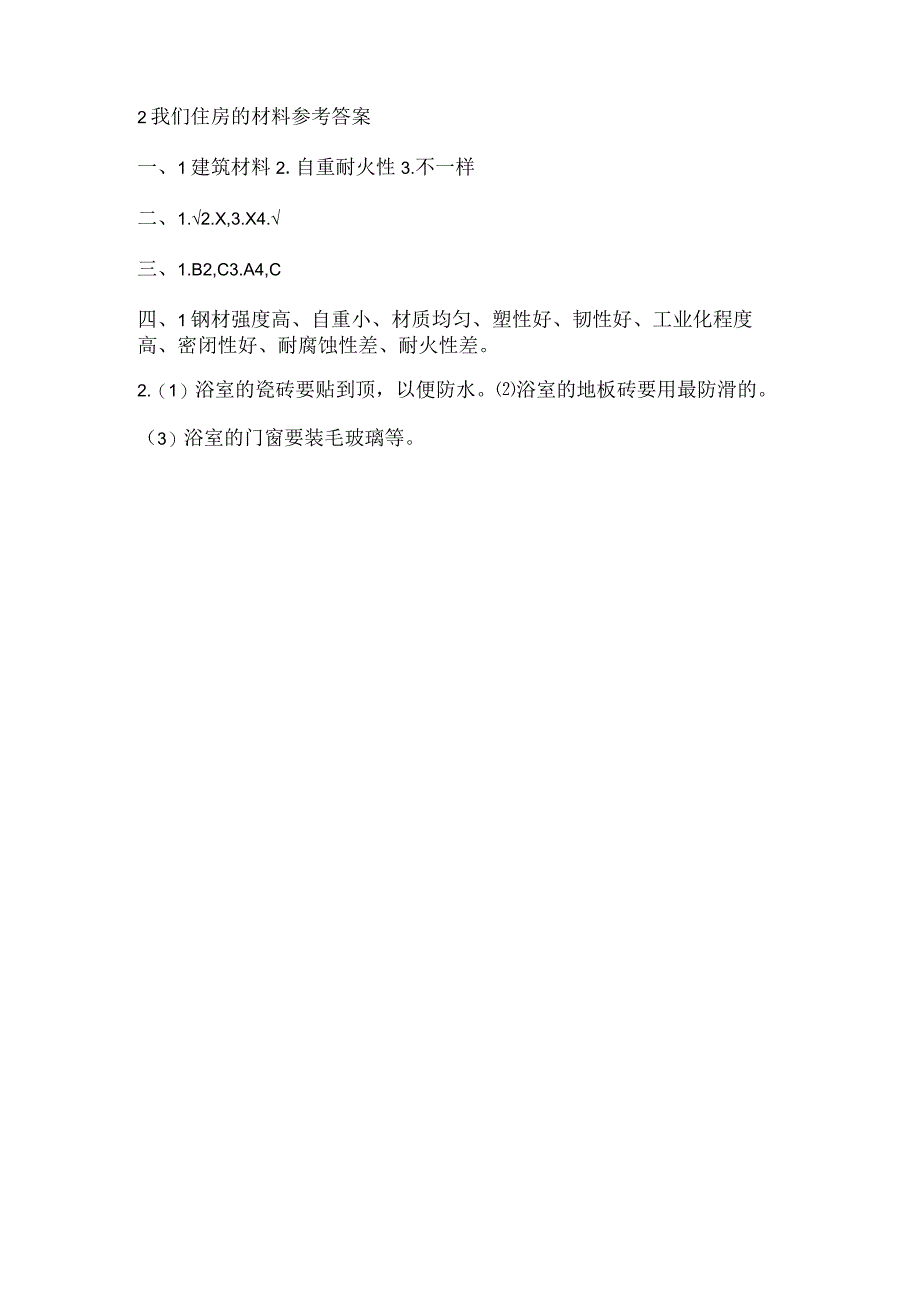 2 我们住房的材料参考答案

一、1 建筑材料 2. 自重耐火性 3.不一样

二、1.√2.X,3.X4.√

三、1.B2,C3.A4,C

四、1 钢材强度高、自重小、材质均匀、塑性好、韧性好、工业化程度高、密闭性好、耐腐蚀性差、耐火性差。

2.（1）浴室的瓷砖要贴到顶，以便防水。⑵浴室的地板砖要用最防滑的。

（3）浴室的门窗要装毛玻璃等。